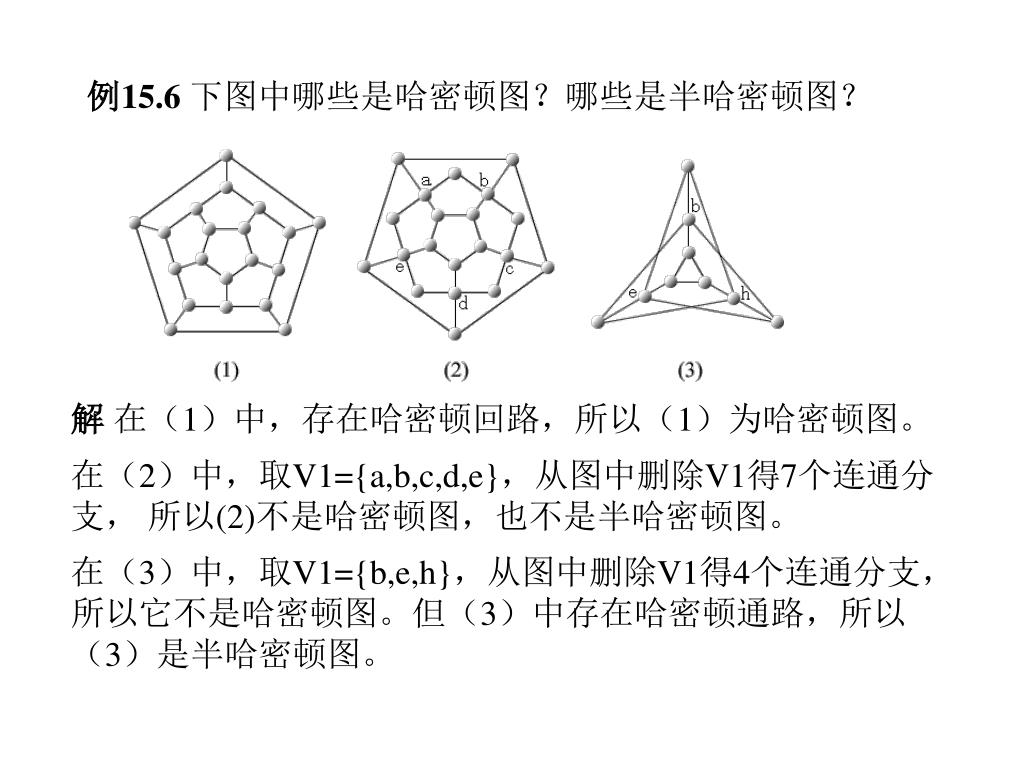 例15.6 下图中哪些是哈密顿图？哪些是半哈密顿图？

a b e c d

b e h

(1) (2) (3)

解 在（1）中，存在哈密顿回路，所以（1）为哈密顿图。

在（2）中，取V1={a,b,c,d,e}，从图中删除V1得7个连通分支， 所以(2)不是哈密顿图，也不是半哈密顿图。

在（3）中，取V1={b,e,h}，从图中删除V1得4个连通分支，所以它不是哈密顿图。但（3）中存在哈密顿通路，所以（3）是半哈密顿图。